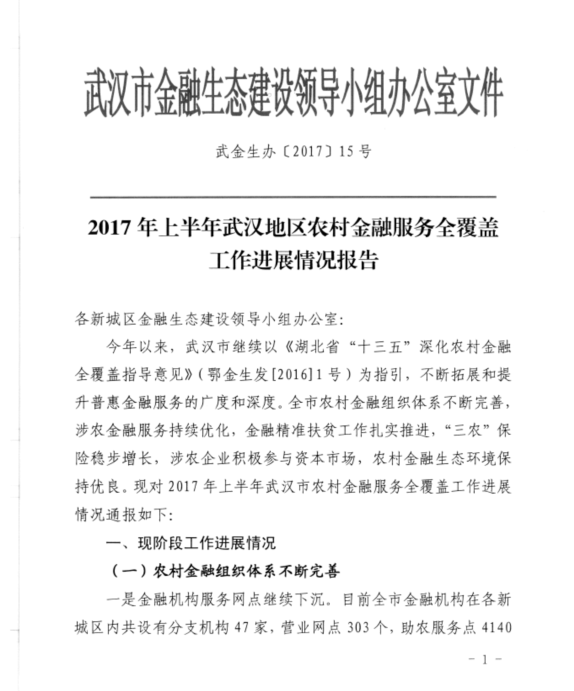 武汉市金融生态建设领导小组办公室文件

武金生办〔2017〕15号

2017年上半年武汉地区农村金融服务全覆盖工作进展情况报告

各新城区金融生态建设领导小组办公室:

今年以来，武汉市继续以《湖北省“十三五”深化农村金融全覆盖指导意见》(鄂金生发[2016]1号)为指引，不断拓展和提升普惠金融服务的广度和深度。全市农村金融组织体系不断完善，涉农金融服务持续优化，金融精准扶贫工作扎实推进，“三农”保险稳步增长，涉农企业积极参与资本市场，农村金融生态环境保持优良。现对2017年上半年武汉市农村金融服务全覆盖工作进展情况通报如下:

一、现阶段工作进展情况

(一)农村金融组织体系不断完善

一是金融机构服务网点继续下沉。目前全市金融机构在各新城区内共设有分支机构47家，营业网点303个，助农服务点4140

-1-